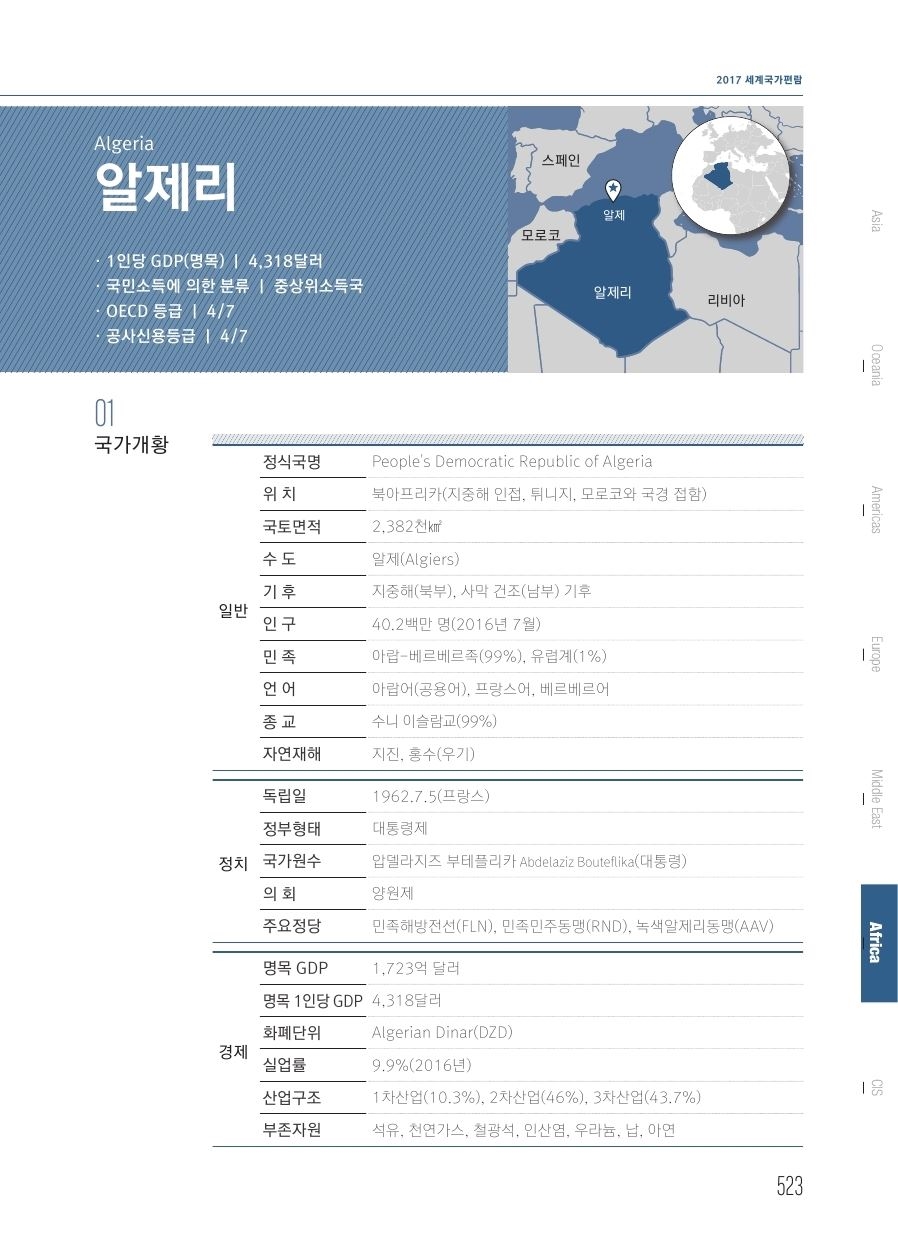 2017 세계국가편람

Algeria
알제리

· 1인당 GDP(명목) | 4,318달러
· 국민소득에 의한 분류 | 중상위소득국
· OECD 등급 | 4/7
· 공사신용등급 | 4/7

스페인
알제
모로코
알제리
리비아

Asia
Oceania
Americas
Europe
Middle East
Africa
CIS

01
국가개황

| | | |
|---|---|---|
| 일반 | 정식국명 | People's Democratic Republic of Algeria |
| | 위 치 | 북아프리카(지중해 인접, 튀니지, 모로코와 국경 접함) |
| | 국토면적 | 2,382천㎢ |
| | 수 도 | 알제(Algiers) |
| | 기 후 | 지중해(북부), 사막 건조(남부) 기후 |
| | 인 구 | 40.2백만 명(2016년 7월) |
| | 민 족 | 아랍-베르베르족(99%), 유럽계(1%) |
| | 언 어 | 아랍어(공용어), 프랑스어, 베르베르어 |
| | 종 교 | 수니 이슬람교(99%) |
| | 자연재해 | 지진, 홍수(우기) |
| 정치 | 독립일 | 1962.7.5(프랑스) |
| | 정부형태 | 대통령제 |
| | 국가원수 | 압델라지즈 부테플리카 Abdelaziz Bouteflika(대통령) |
| | 의 회 | 양원제 |
| | 주요정당 | 민족해방전선(FLN), 민족민주동맹(RND), 녹색알제리동맹(AAV) |
| 경제 | 명목 GDP | 1,723억 달러 |
| | 명목 1인당 GDP | 4,318달러 |
| | 화폐단위 | Algerian Dinar(DZD) |
| | 실업률 | 9.9%(2016년) |
| | 산업구조 | 1차산업(10.3%), 2차산업(46%), 3차산업(43.7%) |
| | 부존자원 | 석유, 천연가스, 철광석, 인산염, 우라늄, 납, 아연 |

523